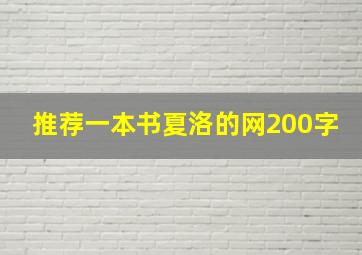 推荐一本书夏洛的网200字